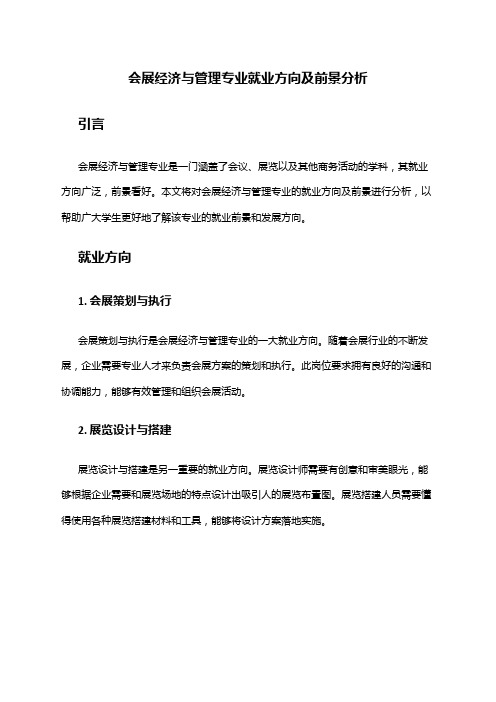 会展经济与管理专业就业方向及前景分析

引言

会展经济与管理专业是一门涵盖了会议、展览以及其他商务活动的学科，其就业方向广泛，前景看好。本文将对会展经济与管理专业的就业方向及前景进行分析，以帮助广大学生更好地了解该专业的就业前景和发展方向。

就业方向

1. 会展策划与执行

会展策划与执行是会展经济与管理专业的一大就业方向。随着会展行业的不断发展，企业需要专业人才来负责会展方案的策划和执行。此岗位要求拥有良好的沟通和协调能力，能够有效管理和组织会展活动。

2. 展览设计与搭建

展览设计与搭建是另一重要的就业方向。展览设计师需要有创意和审美眼光，能够根据企业需要和展览场地的特点设计出吸引人的展览布置图。展览搭建人员需要懂得使用各种展览搭建材料和工具，能够将设计方案落地实施。